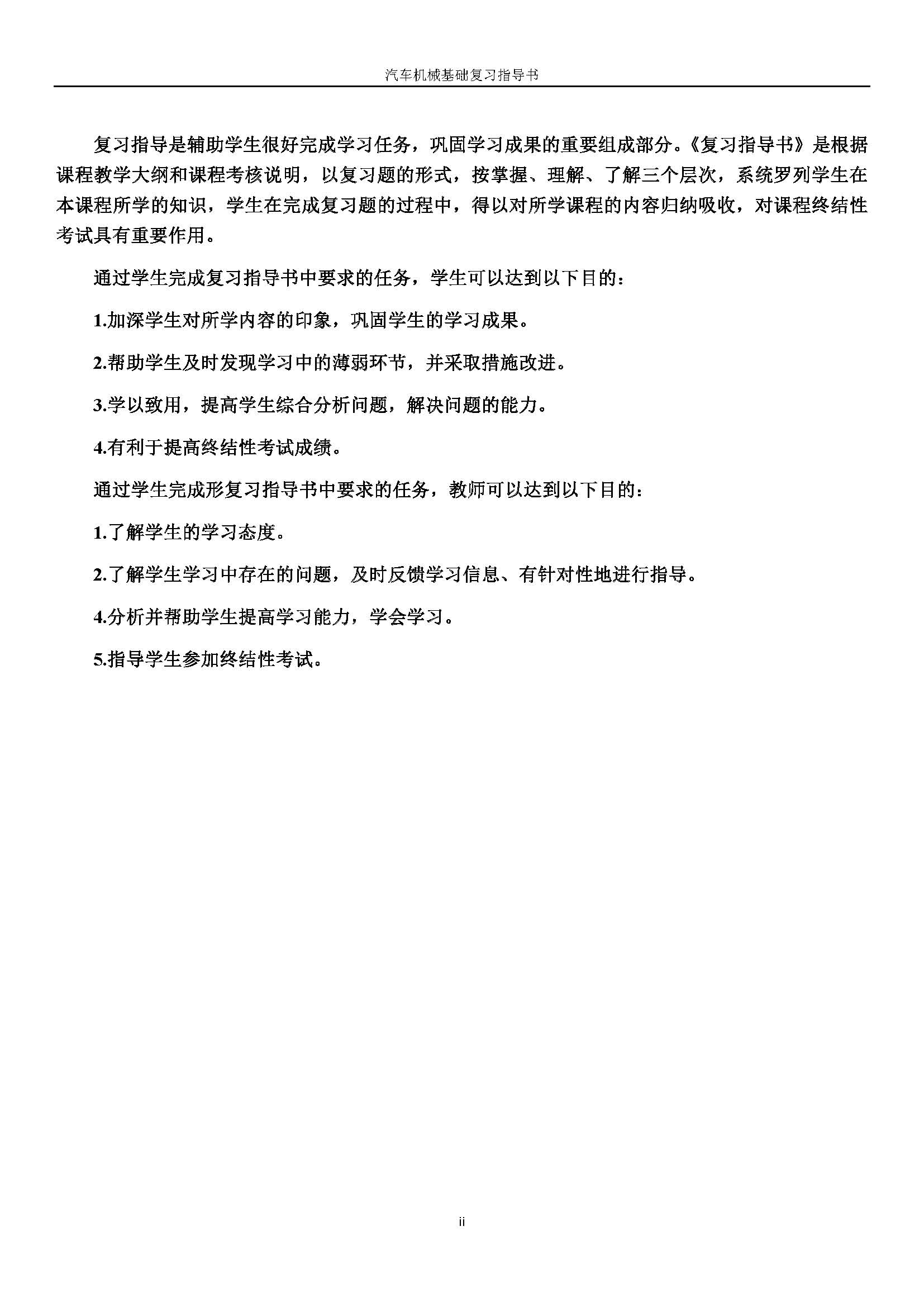 汽车机械基础复习指导书

复习指导是辅助学生很好完成学习任务，巩固学习成果的重要组成部分。《复习指导书》是根据课程教学大纲和课程考核说明，以复习题的形式，按掌握、理解、了解三个层次，系统罗列学生在本课程所学的知识，学生在完成复习题的过程中，得以对所学课程的内容归纳吸收，对课程终结性考试具有重要作用。

通过学生完成复习指导书中要求的任务，学生可以达到以下目的：

1.加深学生对所学内容的印象，巩固学生的学习成果。

2.帮助学生及时发现学习中的薄弱环节，并采取措施改进。

3.学以致用，提高学生综合分析问题，解决问题的能力。

4.有利于提高终结性考试成绩。

通过学生完成形复习指导书中要求的任务，教师可以达到以下目的：

1.了解学生的学习态度。

2.了解学生学习中存在的问题，及时反馈学习信息、有针对性地进行指导。

4.分析并帮助学生提高学习能力，学会学习。

5.指导学生参加终结性考试。

ii